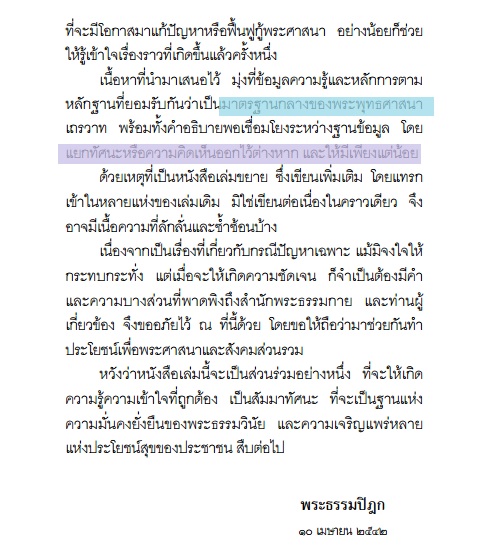 ที่จะมีโอกาสมาแก้ปัญหาหรือฟื้นฟูกู้พระศาสนา อย่างน้อยก็ช่วยให้รู้เข้าใจเรื่องราวที่เกิดขึ้นแล้วครั้งหนึ่ง

เนื้อหาที่นำมาเสนอไว้ มุ่งที่ข้อมูลความรู้และหลักการตามหลักฐานที่ยอมรับกันว่าเป็นมาตรฐานกลางของพระพุทธศาสนาเถรวาท พร้อมทั้งคำอธิบายพอเชื่อมโยงระหว่างฐานข้อมูล โดยแยกทัศนะหรือความคิดเห็นออกไว้ต่างหาก และให้มีเพียงแต่น้อย

ด้วยเหตุที่เป็นหนังสือเล่มขยาย ซึ่งเขียนเพิ่มเติม โดยแทรกเข้าในหลายแห่งของเล่มเดิม มิใช่เขียนต่อเนื่องในคราวเดียว จึงอาจมีเนื้อความที่ลักลั่นและซ้ำซ้อนบ้าง

เนื่องจากเป็นเรื่องที่เกี่ยวกับกรณีปัญหาเฉพาะ แม้มิจงใจให้กระทบกระทั่ง แต่เมื่อจะให้เกิดความชัดเจน ก็จำเป็นต้องมีคำและความบางส่วนที่พาดพิงถึงสำนักพระธรรมกาย และท่านผู้เกี่ยวข้อง จึงขออภัยไว้ ณ ที่นี้ด้วย โดยขอให้ถือว่ามาช่วยกันทำประโยชน์เพื่อพระศาสนาและสังคมส่วนรวม

หวังว่าหนังสือเล่มนี้จะเป็นส่วนร่วมอย่างหนึ่ง ที่จะให้เกิดความรู้ความเข้าใจที่ถูกต้อง เป็นสัมมาทัศนะ ที่จะเป็นฐานแห่งความมั่นคงยั่งยืนของพระธรรมวินัย และความเจริญแพร่หลายแห่งประโยชน์สุขของประชาชน สืบต่อไป

พระธรรมปิฎก

๑๐ เมษายน ๒๕๔๒